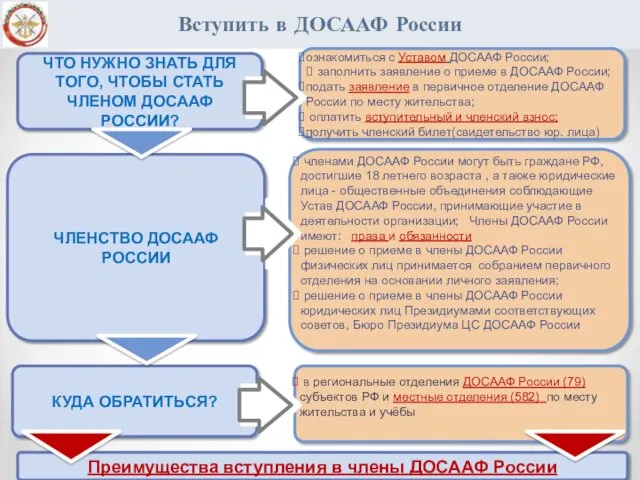 Вступить в ДОСААФ России

ЧТО НУЖНО ЗНАТЬ ДЛЯ ТОГО, ЧТОБЫ СТАТЬ ЧЛЕНОМ ДОСААФ РОССИИ?

ознакомиться с Уставом ДОСААФ России;
 заполнить заявление о приеме в ДОСААФ России;
подать заявление в первичное отделение ДОСААФ России по месту жительства;
 оплатить вступительный и членский взнос;
получить членский билет(свидетельство юр. лица)

ЧЛЕНСТВО ДОСААФ РОССИИ

 членами ДОСААФ России могут быть граждане РФ, достигшие 18 летнего возраста , а также юридические лица - общественные объединения соблюдающие Устав ДОСААФ России, принимающие участие в деятельности организации; Члены ДОСААФ России имеют: права и обязанности
 решение о приеме в члены ДОСААФ России физических лиц принимается собранием первичного отделения на основании личного заявления;
 решение о приеме в члены ДОСААФ России юридических лиц Президиумами соответствующих советов, Бюро Президиума ЦС ДОСААФ России

КУДА ОБРАТИТЬСЯ?

 в региональные отделения ДОСААФ России (79) субъектов РФ и местные отделения (582) по месту жительства и учёбы

Преимущества вступления в члены ДОСААФ России